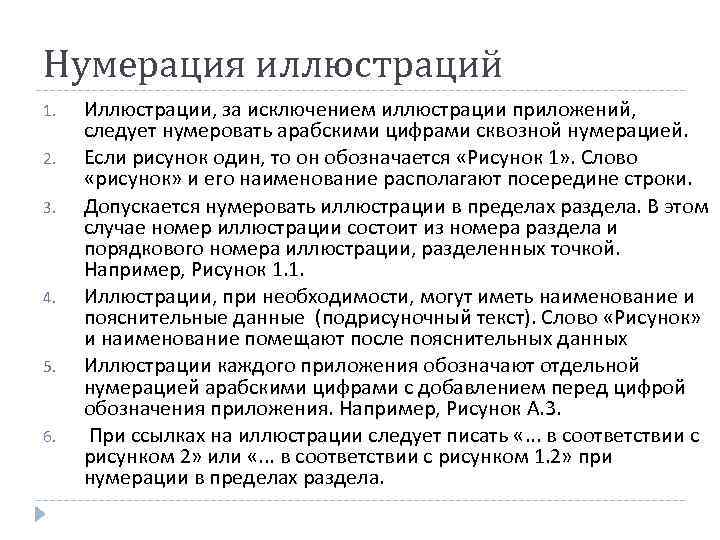 Нумерация иллюстраций

1. Иллюстрации, за исключением иллюстрации приложений, следует нумеровать арабскими цифрами сквозной нумерацией.
2. Если рисунок один, то он обозначается «Рисунок 1». Слово «рисунок» и его наименование располагают посередине строки.
3. Допускается нумеровать иллюстрации в пределах раздела. В этом случае номер иллюстрации состоит из номера раздела и порядкового номера иллюстрации, разделенных точкой. Например, Рисунок 1.1.
4. Иллюстрации, при необходимости, могут иметь наименование и пояснительные данные (подрисуночный текст). Слово «Рисунок» и наименование помещают после пояснительных данных
5. Иллюстрации каждого приложения обозначают отдельной нумерацией арабскими цифрами с добавлением перед цифрой обозначения приложения. Например, Рисунок А.3.
6. При ссылках на иллюстрации следует писать «... в соответствии с рисунком 2» или «... в соответствии с рисунком 1.2» при нумерации в пределах раздела.